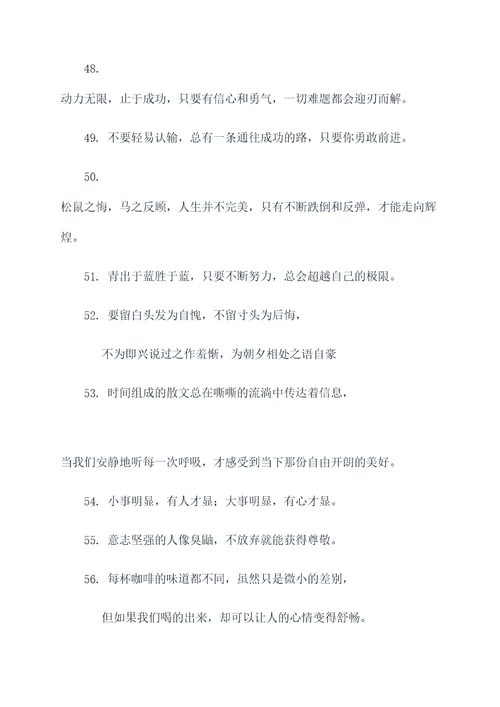 48.

动力无限，止于成功，只要有信心和勇气，一切难题都会迎刃而解。

49. 不要轻易认输，总有一条通往成功的路，只要你勇敢前进。

50.

松鼠之悔，马之反顾，人生并不完美，只有不断跌倒和反弹，才能走向辉煌。

51. 青出于蓝胜于蓝，只要不断努力，总会超越自己的极限。

52. 要留白头发为自愧，不留寸头为后悔，

不为即兴说过之作羞惭，为朝夕相处之语自豪

53. 时间组成的散文总在嘶嘶的流淌中传达着信息，

当我们安静地听每一次呼吸，才感受到当下那份自由开朗的美好。

54. 小事明显，有人才显；大事明显，有心才显。

55. 意志坚强的人像臭鼬，不放弃就能获得尊敬。

56. 每杯咖啡的味道都不同，虽然只是微小的差别，

但如果我们喝的出来，却可以让人的心情变得舒畅。